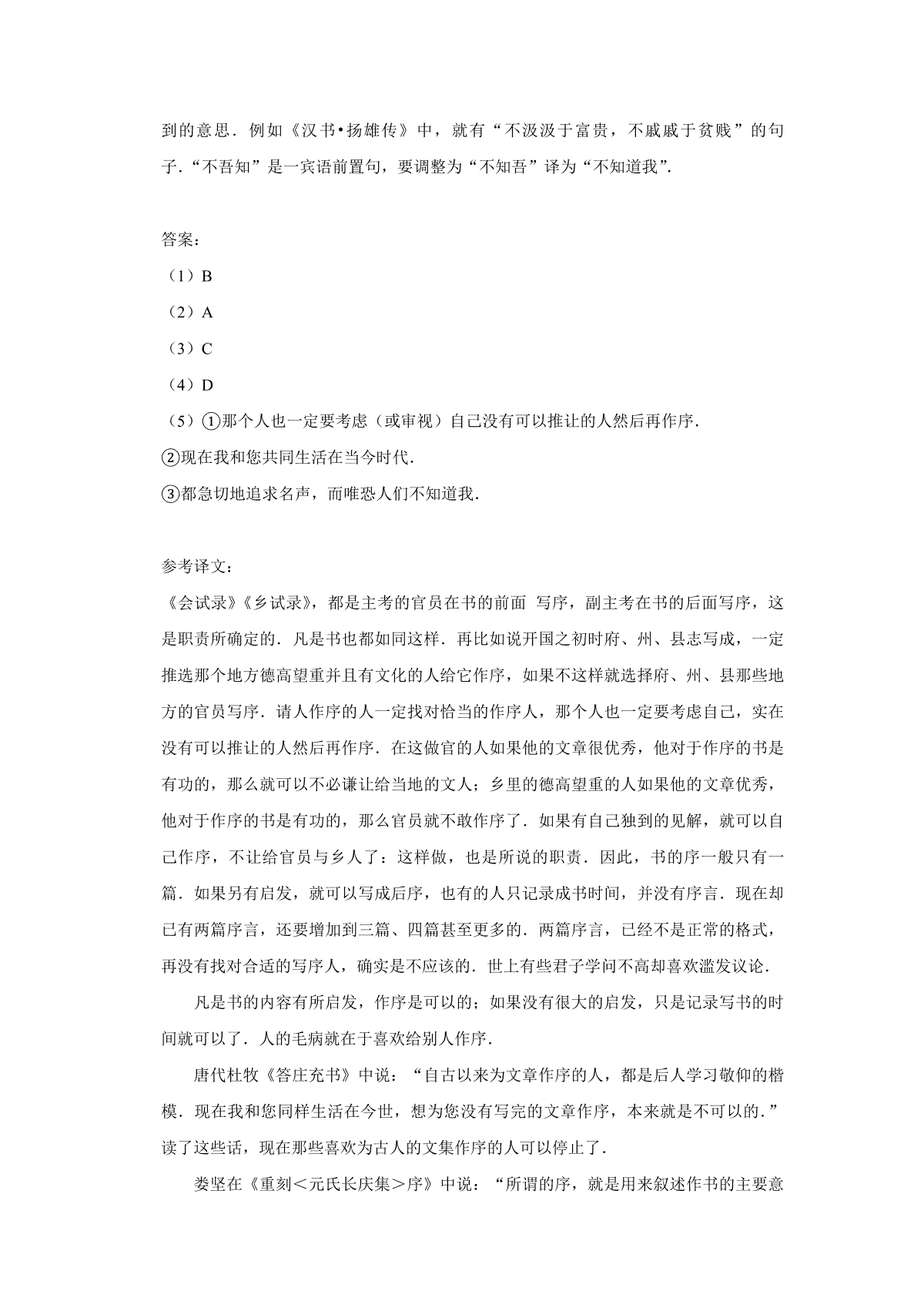 到的意思．例如《汉书•扬雄传》中，就有“不汲汲于富贵，不戚戚于贫贱”的句子．“不吾知”是一宾语前置句，要调整为“不知吾”译为“不知道我”．

答案：

（1）B

（2）A

（3）C

（4）D

（5）①那个人也一定要考虑（或审视）自己没有可以推让的人然后再作序．

②现在我和您共同生活在当今时代．

③都急切地追求名声，而唯恐人们不知道我．

参考译文：

《会试录》《乡试录》，都是主考的官员在书的前面 写序，副主考在书的后面写序，这是职责所确定的．凡是书也都如同这样．再比如说开国之初时府、州、县志写成，一定推选那个地方德高望重并且有文化的人给它作序，如果不这样就选择府、州、县那些地方的官员写序．请人作序的人一定找对恰当的作序人，那个人也一定要考虑自己，实在没有可以推让的人然后再作序．在这做官的人如果他的文章很优秀，他对于作序的书是有功的，那么就可以不必谦让给当地的文人；乡里的德高望重的人如果他的文章优秀，他对于作序的书是有功的，那么官员就不敢作序了．如果有自己独到的见解，就可以自己作序，不让给官员与乡人了：这样做，也是所说的职责．因此，书的序一般只有一篇．如果另有启发，就可以写成后序，也有的人只记录成书时间，并没有序言．现在却已有两篇序言，还要增加到三篇、四篇甚至更多的．两篇序言，已经不是正常的格式，再没有找对合适的写序人，确实是不应该的．世上有些君子学问不高却喜欢滥发议论．

凡是书的内容有所启发，作序是可以的；如果没有很大的启发，只是记录写书的时间就可以了．人的毛病就在于喜欢给别人作序．

唐代杜牧《答庄充书》中说：“自古以来为文章作序的人，都是后人学习敬仰的楷模．现在我和您同样生活在今世，想为您没有写完的文章作序，本来就是不可以的．”读了这些话，现在那些喜欢为古人的文集作序的人可以停止了．

娄坚在《重刻＜元氏长庆集＞序》中说：“所谓的序，就是用来叙述作书的主要意